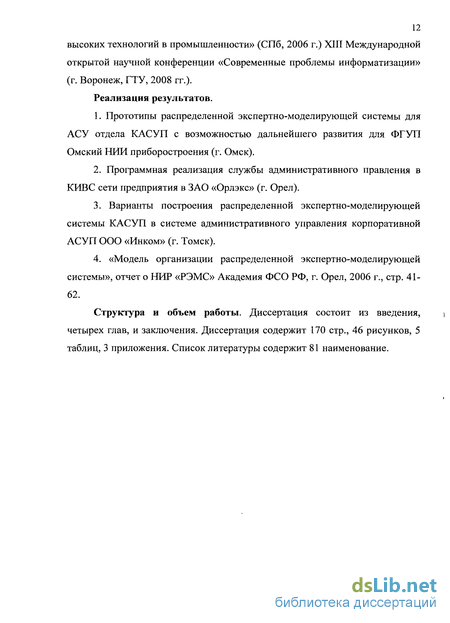 12

высоких технологий в промышленности» (СПб, 2006 г.) XIII Международной открытой научной конференции «Современные проблемы информатизации» (г. Воронеж, ГТУ, 2008 гг.).

Реализация результатов.

1. Прототипы распределенной экспертно-моделирующей системы для АСУ отдела КАСУП с возможностью дальнейшего развития для ФГУП Омский НИИ приборостроения (г. Омск).

2. Программная реализация службы административного правления в КИВС сети предприятия в ЗАО «Орлэкс» (г. Орел).

3. Варианты построения распределенной экспертно-моделирующей системы КАСУП в системе административного управления корпоративной АСУП ООО «Инком» (г. Томск).

4. «Модель организации распределенной экспертно-моделирующей системы», отчет о НИР «РЭМС» Академия ФСО РФ, г. Орел, 2006 г., стр. 41-62.

Структура и объем работы. Диссертация состоит из введения, четырех глав, и заключения. Диссертация содержит 170 стр., 46 рисунков, 5 таблиц, 3 приложения. Список литературы содержит 81 наименование.

dsLib.net
библиотека диссертаций